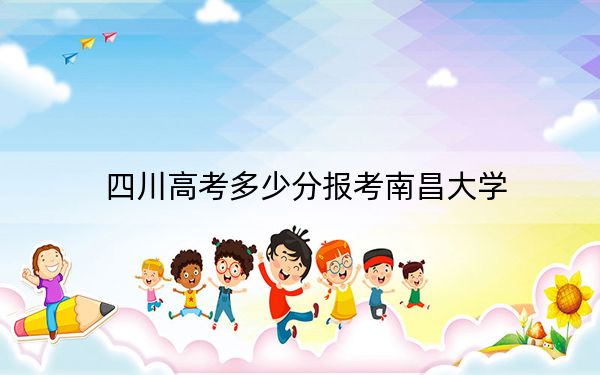 四川高考多少分报考南昌大学